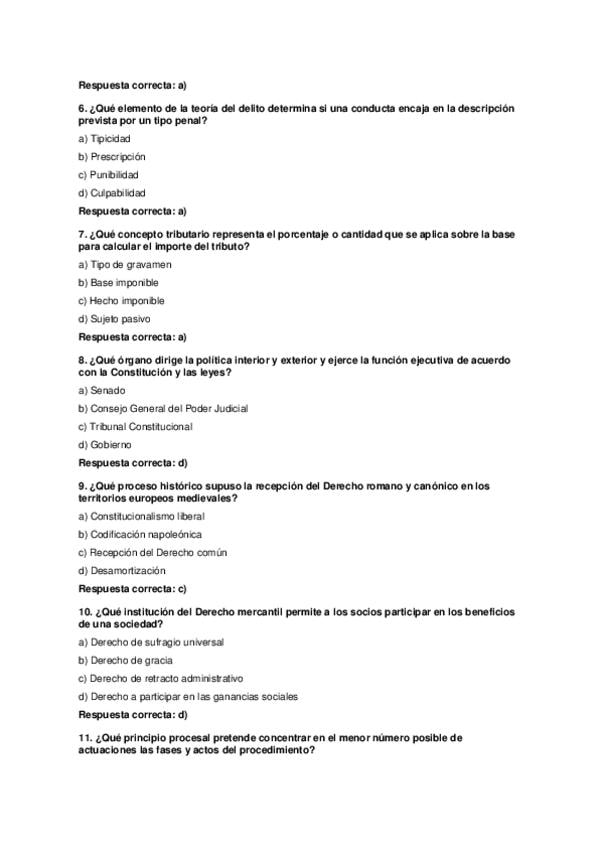 Respuesta correcta: a)

6. ¿Qué elemento de la teoría del delito determina si una conducta encaja en la descripción prevista por un tipo penal?

a) Tipicidad

b) Prescripción

c) Punibilidad

d) Culpabilidad

Respuesta correcta: a)

7. ¿Qué concepto tributario representa el porcentaje o cantidad que se aplica sobre la base para calcular el importe del tributo?

a) Tipo de gravamen

b) Base imponible

c) Hecho imponible

d) Sujeto pasivo

Respuesta correcta: a)

8. ¿Qué órgano dirige la política interior y exterior y ejerce la función ejecutiva de acuerdo con la Constitución y las leyes?

a) Senado

b) Consejo General del Poder Judicial

c) Tribunal Constitucional

d) Gobierno

Respuesta correcta: d)

9. ¿Qué proceso histórico supuso la recepción del Derecho romano y canónico en los territorios europeos medievales?

a) Constitucionalismo liberal

b) Codificación napoleónica

c) Recepción del Derecho común

d) Desamortización

Respuesta correcta: c)

10. ¿Qué institución del Derecho mercantil permite a los socios participar en los beneficios de una sociedad?

a) Derecho de sufragio universal

b) Derecho de gracia

c) Derecho de retracto administrativo

d) Derecho a participar en las ganancias sociales

Respuesta correcta: d)

11. ¿Qué principio procesal pretende concentrar en el menor número posible de actuaciones las fases y actos del procedimiento?